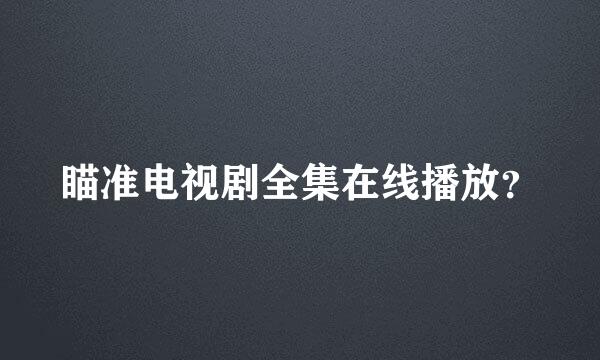 瞄准电视剧全集在线播放?